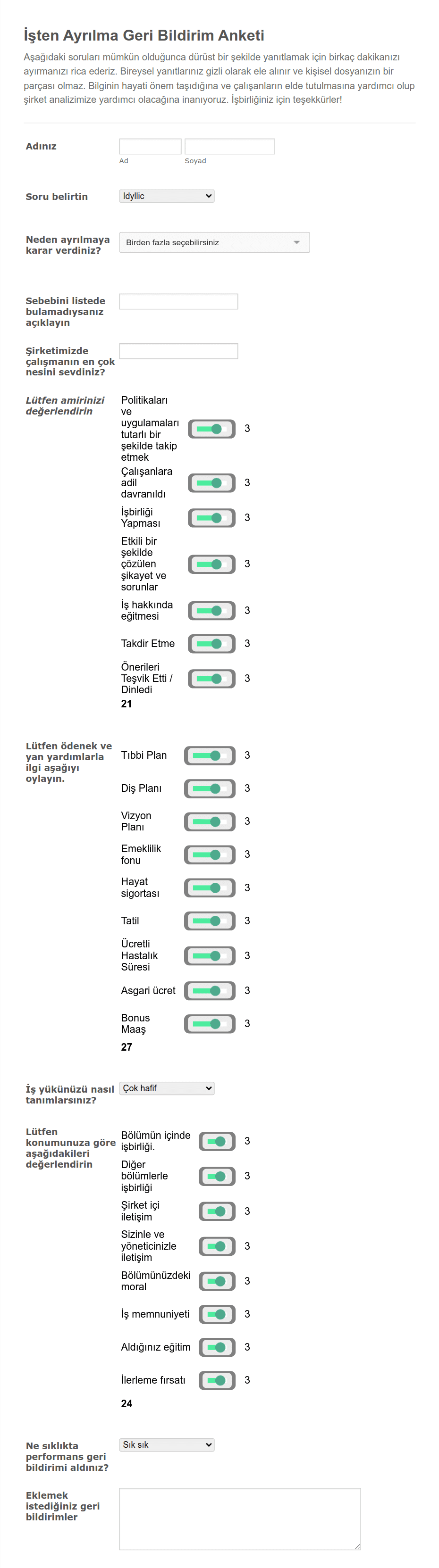 İşten Ayrılma Geri Bildirim Anketi

Aşağıdaki soruları mümkün olduğunca dürüst bir şekilde yanıtlamak için birkaç dakikanızı ayırmanızı rica ederiz. Bireysel yanıtlarınız gizli olarak ele alınır ve kişisel dosyanızın bir parçası olmaz. Bilginin hayati önem taşıdığına ve çalışanların elde tutulmasına yardımcı olup şirket analizimize yardımcı olacağına inanıyoruz. İşbirliğiniz için teşekkürler!

Adınız
Ad
Soyad

Soru belirtin
Idyllic

Neden ayrılmaya karar verdiniz?
Birden fazla seçebilirsiniz

Sebebini listede bulamadıysanız açıklayın

Şirketimizde çalışmanın en çok nesini sevdiniz?

Lütfen amirinizi değerlendirin
Politikaları ve uygulamaları tutarlı bir şekilde takip etmek 3
Çalışanlara adil davranıldı 3
İşbirliği Yapması 3
Etkili bir şekilde çözülen şikayet ve sorunlar 3
İş hakkında eğitmesi 3
Takdir Etme 3
Önerileri Teşvik Etti / Dinledi 3
21

Lütfen ödenek ve yan yardımlarla ilgi aşağıyı oylayın.
Tıbbi Plan 3
Diş Planı 3
Vizyon Planı 3
Emeklilik fonu 3
Hayat sigortası 3
Tatil 3
Ücretli Hastalık Süresi 3
Asgari ücret 3
Bonus Maaş 3
27

İş yükünüzü nasıl tanımlarsınız?
Çok hafif

Lütfen konumunuza göre aşağıdakileri değerlendirin
Bölümün içinde işbirliği. 3
Diğer bölümlerle işbirliği 3
Şirket içi iletişim 3
Sizinle ve yöneticinizle iletişim 3
Bölümünüzdeki moral 3
İş memnuniyeti 3
Aldığınız eğitim 3
İlerleme fırsatı 3
24

Ne sıklıkta performans geri bildirimi aldınız?
Sık sık

Eklemek istediğiniz geri bildirimler